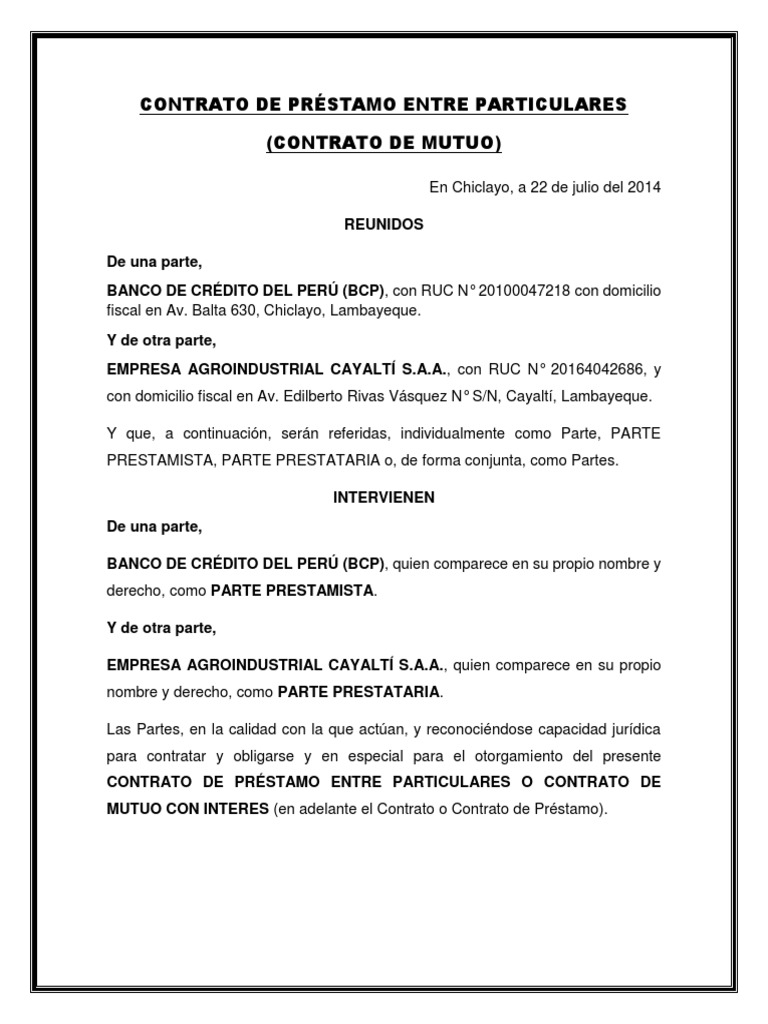 CONTRATO DE PRÉSTAMO ENTRE PARTICULARES

(CONTRATO DE MUTUO)

En Chiclayo, a 22 de julio del 2014

REUNIDOS

De una parte,

BANCO DE CRÉDITO DEL PERÚ (BCP), con RUC N° 20100047218 con domicilio fiscal en Av. Balta 630, Chiclayo, Lambayeque.

Y de otra parte,

EMPRESA AGROINDUSTRIAL CAYALTÍ S.A.A., con RUC N° 20164042686, y con domicilio fiscal en Av. Edilberto Rivas Vásquez N° S/N, Cayaltí, Lambayeque.

Y que, a continuación, serán referidas, individualmente como Parte, PARTE PRESTAMISTA, PARTE PRESTATARIA o, de forma conjunta, como Partes.

INTERVIENEN

De una parte,

BANCO DE CRÉDITO DEL PERÚ (BCP), quien comparece en su propio nombre y derecho, como PARTE PRESTAMISTA.

Y de otra parte,

EMPRESA AGROINDUSTRIAL CAYALTÍ S.A.A., quien comparece en su propio nombre y derecho, como PARTE PRESTATARIA.

Las Partes, en la calidad con la que actúan, y reconociéndose capacidad jurídica para contratar y obligarse y en especial para el otorgamiento del presente CONTRATO DE PRÉSTAMO ENTRE PARTICULARES O CONTRATO DE MUTUO CON INTERES (en adelante el Contrato o Contrato de Préstamo).